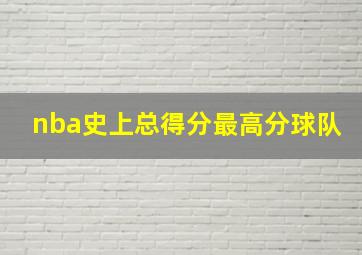 nba史上总得分最高分球队